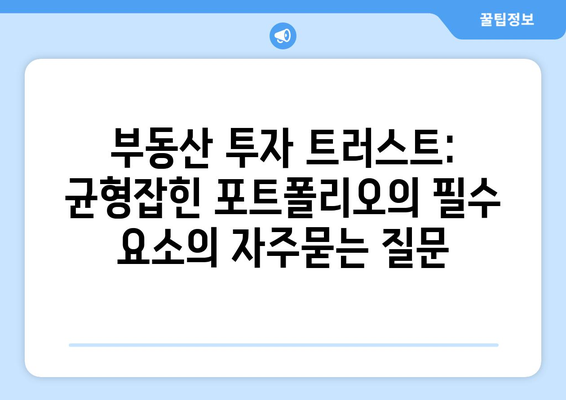 꿀팁정보

부동산 투자 트러스트: 균형잡힌 포트폴리오의 필수 요소의 자주묻는 질문